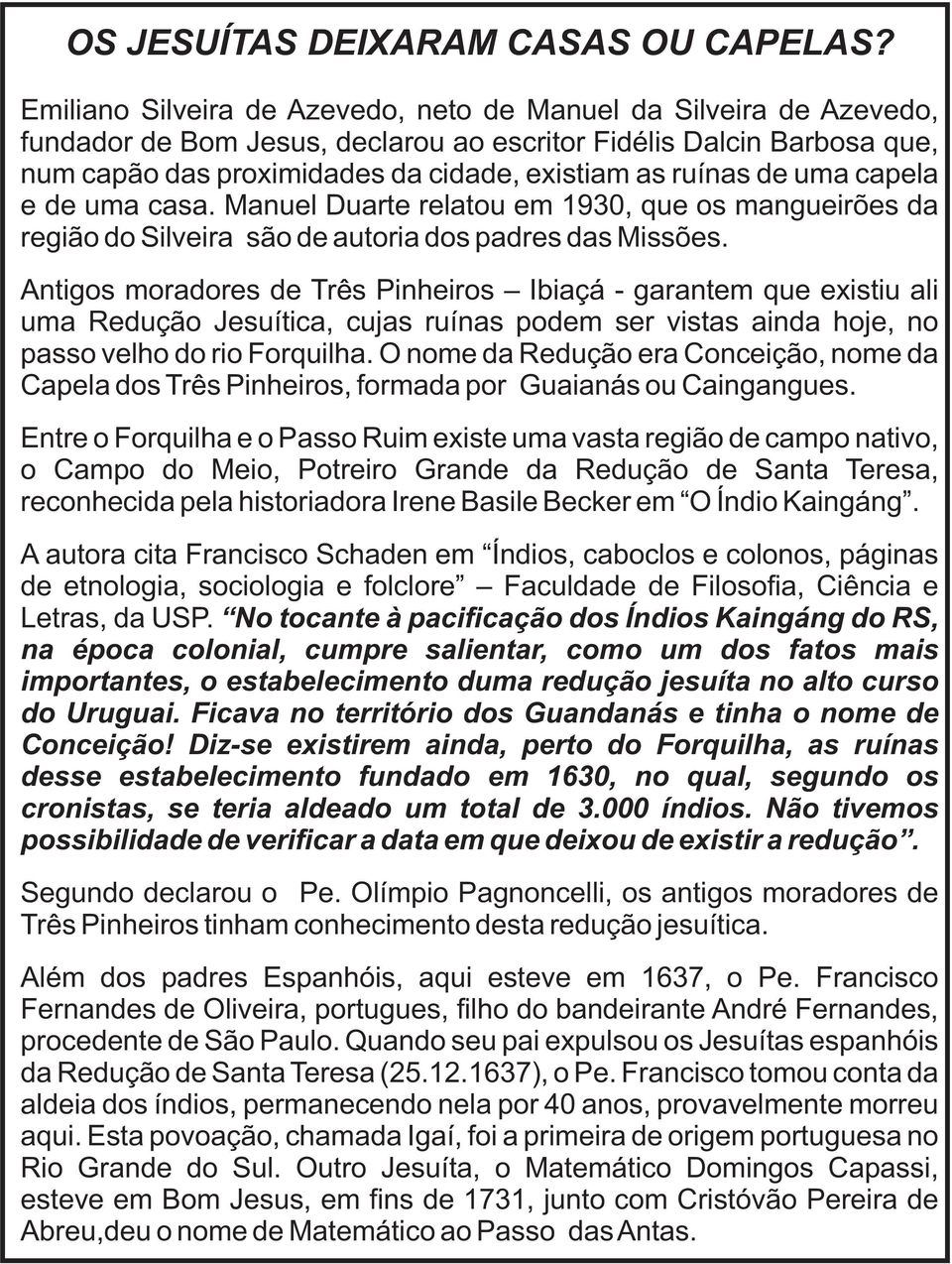 OS JESUÍTAS DEIXARAM CASAS OU CAPELAS?

Emiliano Silveira de Azevedo, neto de Manuel da Silveira de Azevedo, fundador de Bom Jesus, declarou ao escritor Fidélis Dalcin Barbosa que, num capão das proximidades da cidade, existiam as ruínas de uma capela e de uma casa. Manuel Duarte relatou em 1930, que os mangueirões da região do Silveira são de autoria dos padres das Missões.

Antigos moradores de Três Pinheiros – Ibiaçá - garantem que existiu ali uma Redução Jesuítica, cujas ruínas podem ser vistas ainda hoje, no passo velho do rio Forquilha. O nome da Redução era Conceição, nome da Capela dos Três Pinheiros, formada por Guaianás ou Caingangues.

Entre o Forquilha e o Passo Ruim existe uma vasta região de campo nativo, o Campo do Meio, Potreiro Grande da Redução de Santa Teresa, reconhecida pela historiadora Irene Basile Becker em “O Índio Kaingáng”.

A autora cita Francisco Schaden em “Índios, caboclos e colonos, páginas de etnologia, sociologia e folclore” – Faculdade de Filosofia, Ciência e Letras, da USP. “No tocante à pacificação dos Índios Kaingáng do RS, na época colonial, cumpre salientar, como um dos fatos mais importantes, o estabelecimento duma redução jesuíta no alto curso do Uruguai. Ficava no território dos Guandanás e tinha o nome de Conceição! Diz-se existirem ainda, perto do Forquilha, as ruínas desse estabelecimento fundado em 1630, no qual, segundo os cronistas, se teria aldeado um total de 3.000 índios. Não tivemos possibilidade de verificar a data em que deixou de existir a redução”.

Segundo declarou o Pe. Olímpio Pagnoncelli, os antigos moradores de Três Pinheiros tinham conhecimento desta redução jesuítica.

Além dos padres Espanhóis, aqui esteve em 1637, o Pe. Francisco Fernandes de Oliveira, portugues, filho do bandeirante André Fernandes, procedente de São Paulo. Quando seu pai expulsou os Jesuítas espanhóis da Redução de Santa Teresa (25.12.1637), o Pe. Francisco tomou conta da aldeia dos índios, permanecendo nela por 40 anos, provavelmente morreu aqui. Esta povoação, chamada Igaí, foi a primeira de origem portuguesa no Rio Grande do Sul. Outro Jesuíta, o Matemático Domingos Capassi, esteve em Bom Jesus, em fins de 1731, junto com Cristóvão Pereira de Abreu,deu o nome de Matemático ao Passo das Antas.